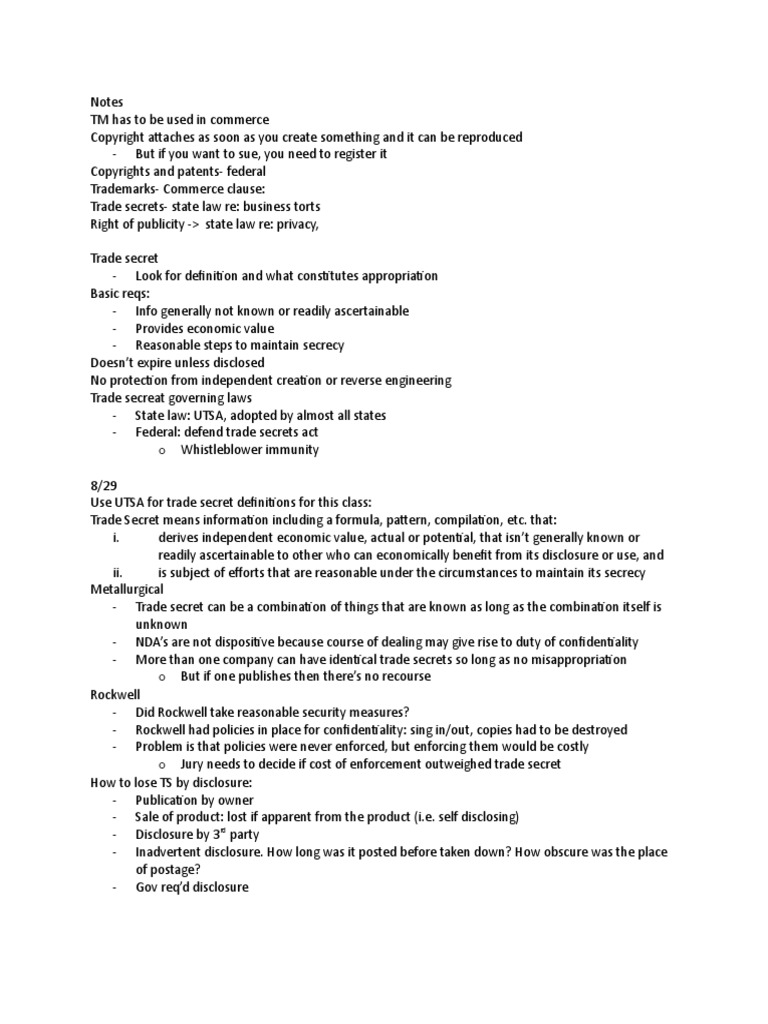 Notes
TM has to be used in commerce
Copyright attaches as soon as you create something and it can be reproduced
- But if you want to sue, you need to register it
Copyrights and patents- federal
Trademarks- Commerce clause:
Trade secrets- state law re: business torts
Right of publicity -> state law re: privacy,

Trade secret
- Look for definition and what constitutes appropriation
Basic reqs:
- Info generally not known or readily ascertainable
- Provides economic value
- Reasonable steps to maintain secrecy
Doesn't expire unless disclosed
No protection from independent creation or reverse engineering
Trade secreat governing laws
- State law: UTSA, adopted by almost all states
- Federal: defend trade secrets act
o Whistleblower immunity

8/29
Use UTSA for trade secret definitions for this class:
Trade Secret means information including a formula, pattern, compilation, etc. that:
i. derives independent economic value, actual or potential, that isn't generally known or readily ascertainable to other who can economically benefit from its disclosure or use, and
ii. is subject of efforts that are reasonable under the circumstances to maintain its secrecy
Metallurgical
- Trade secret can be a combination of things that are known as long as the combination itself is unknown
- NDA's are not dispositive because course of dealing may give rise to duty of confidentiality
- More than one company can have identical trade secrets so long as no misappropriation
o But if one publishes then there's no recourse
Rockwell
- Did Rockwell take reasonable security measures?
- Rockwell had policies in place for confidentiality: sing in/out, copies had to be destroyed
- Problem is that policies were never enforced, but enforcing them would be costly
o Jury needs to decide if cost of enforcement outweighed trade secret
How to lose TS by disclosure:
- Publication by owner
- Sale of product: lost if apparent from the product (i.e. self disclosing)
- Disclosure by 3$^{rd}$ party
- Inadvertent disclosure. How long was it posted before taken down? How obscure was the place of postage?
- Gov req'd disclosure